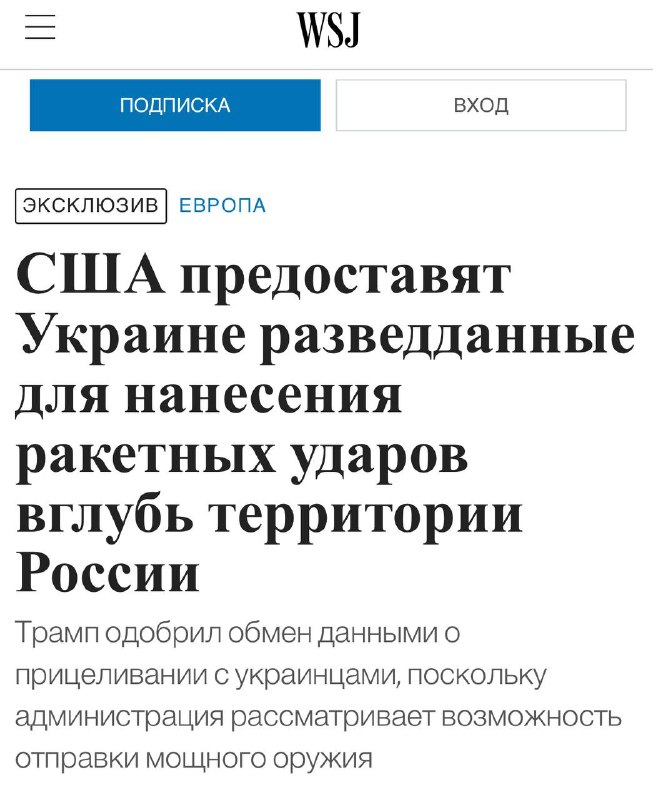 WSJ

ПОДПИСКА

ВХОД

ЭКСКЛЮЗИВ ЕВРОПА

США предоставят Украине разведданные для нанесения ракетных ударов вглубь территории России

Трамп одобрил обмен данными о прицеливании с украинцами, поскольку администрация рассматривает возможность отправки мощного оружия